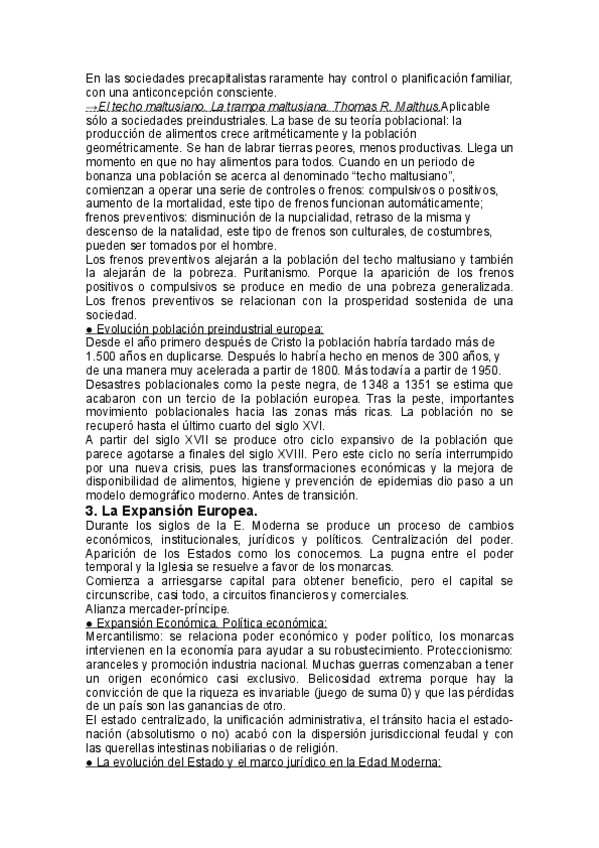 En las sociedades precapitalistas raramente hay control o planificación familiar, con una anticoncepción consciente.
→El techo maltusiano. La trampa maltusiana. Thomas R. Malthus.Aplicable sólo a sociedades preindustriales. La base de su teoría poblacional: la producción de alimentos crece aritméticamente y la población geométricamente. Se han de labrar tierras peores, menos productivas. Llega un momento en que no hay alimentos para todos. Cuando en un periodo de bonanza una población se acerca al denominado "techo maltusiano", comienzan a operar una serie de controles o frenos: compulsivos o positivos, aumento de la mortalidad, este tipo de frenos funcionan automáticamente; frenos preventivos: disminución de la nupcialidad, retraso de la misma y descenso de la natalidad, este tipo de frenos son culturales, de costumbres, pueden ser tomados por el hombre.
Los frenos preventivos alejarán a la población del techo maltusiano y también la alejarán de la pobreza. Puritanismo. Porque la aparición de los frenos positivos o compulsivos se produce en medio de una pobreza generalizada. Los frenos preventivos se relacionan con la prosperidad sostenida de una sociedad.
● Evolución población preindustrial europea:
Desde el año primero después de Cristo la población habría tardado más de 1.500 años en duplicarse. Después lo habría hecho en menos de 300 años, y de una manera muy acelerada a partir de 1800. Más todavía a partir de 1950.
Desastres poblacionales como la peste negra, de 1348 a 1351 se estima que acabaron con un tercio de la población europea. Tras la peste, importantes movimiento poblacionales hacia las zonas más ricas. La población no se recuperó hasta el último cuarto del siglo XVI.
A partir del siglo XVII se produce otro ciclo expansivo de la población que parece agotarse a finales del siglo XVIII. Pero este ciclo no sería interrumpido por una nueva crisis, pues las transformaciones económicas y la mejora de disponibilidad de alimentos, higiene y prevención de epidemias dio paso a un modelo demográfico moderno. Antes de transición.
3. La Expansión Europea.
Durante los siglos de la E. Moderna se produce un proceso de cambios económicos, institucionales, jurídicos y políticos. Centralización del poder. Aparición de los Estados como los conocemos. La pugna entre el poder temporal y la Iglesia se resuelve a favor de los monarcas.
Comienza a arriesgarse capital para obtener beneficio, pero el capital se circunscribe, casi todo, a circuitos financieros y comerciales.
Alianza mercader-príncipe.
● Expansión Económica. Política económica:
Mercantilismo: se relaciona poder económico y poder político, los monarcas intervienen en la economía para ayudar a su robustecimiento. Proteccionismo: aranceles y promoción industria nacional. Muchas guerras comenzaban a tener un origen económico casi exclusivo. Belicosidad extrema porque hay la convicción de que la riqueza es invariable (juego de suma 0) y que las pérdidas de un país son las ganancias de otro.
El estado centralizado, la unificación administrativa, el tránsito hacia el estado-nación (absolutismo o no) acabó con la dispersión jurisdiccional feudal y con las querellas intestinas nobiliarias o de religión.
● La evolución del Estado y el marco jurídico en la Edad Moderna: